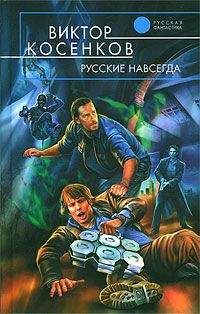 РУССКАЯ ФАНТАСТИКА

ВИКТОР КОСЕНКОВ

РУССКИЕ НАВСЕГДА